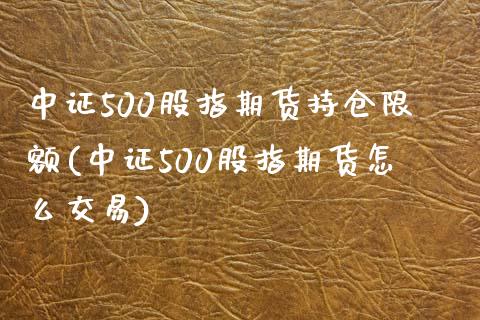 中证500股指期货持仓限额(中证500股指期货怎么交易)